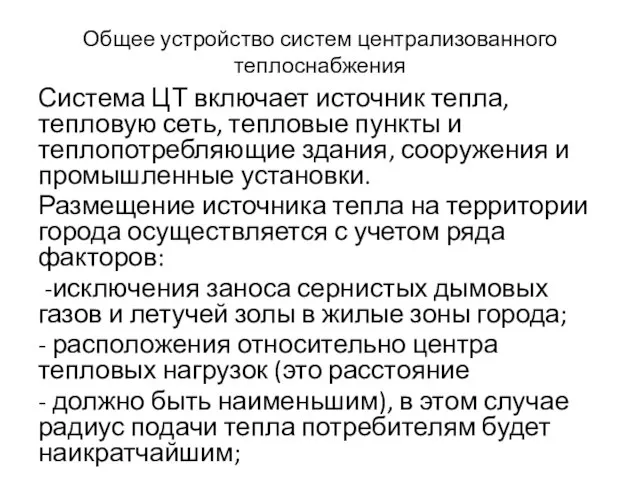 Общее устройство систем централизованного теплоснабжения

Система ЦТ включает источник тепла, тепловую сеть, тепловые пункты и теплопотребляющие здания, сооружения и промышленные установки.

Размещение источника тепла на территории города осуществляется с учетом ряда факторов:

-исключения заноса сернистых дымовых газов и летучей золы в жилые зоны города;

- расположения относительно центра тепловых нагрузок (это расстояние

- должно быть наименьшим), в этом случае радиус подачи тепла потребителям будет наикратчайшим;